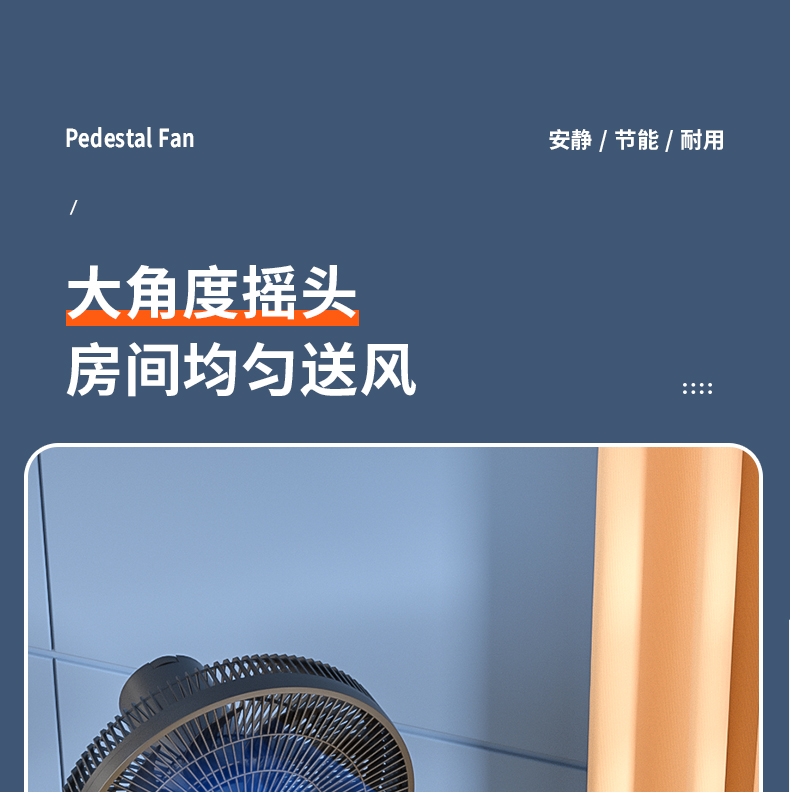 Pedestal Fan

安静 / 节能 / 耐用

/

大角度摇头
房间均匀送风